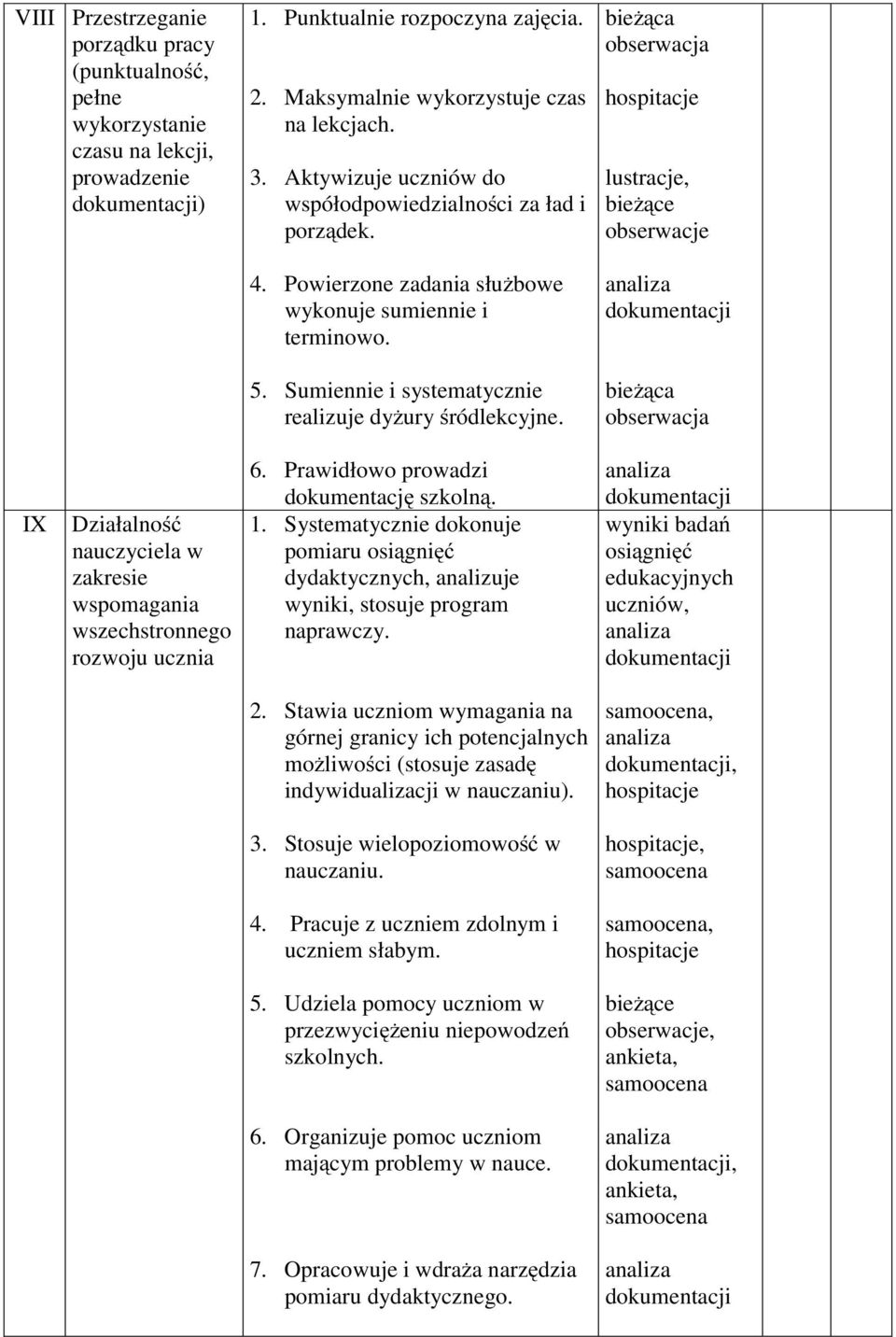 | | | | |
|---|---|---|---|
| VIII | Przestrzeganie porządku pracy (punktualność, pełne wykorzystanie czasu na lekcji, prowadzenie dokumentacji) | 1. Punktualnie rozpoczyna zajęcia. | bieżąca obserwacja |
| | | 2. Maksymalnie wykorzystuje czas na lekcjach. | hospitacje |
| | | 3. Aktywizuje uczniów do współodpowiedzialności za ład i porządek. | lustracje, bieżące obserwacje |
| | | 4. Powierzone zadania służbowe wykonuje sumiennie i terminowo. | analiza dokumentacji |
| | | 5. Sumiennie i systematycznie realizuje dyżury śródlekcyjne. | bieżąca obserwacja |
| | | 6. Prawidłowo prowadzi dokumentację szkolną. | analiza dokumentacji |
| IX | Działalność nauczyciela w zakresie wspomagania wszechstronnego rozwoju ucznia | 1. Systematycznie dokonuje pomiaru osiągnięć dydaktycznych, analizuje wyniki, stosuje program naprawczy. | wyniki badań osiągnięć edukacyjnych uczniów, analiza dokumentacji |
| | | 2. Stawia uczniom wymagania na górnej granicy ich potencjalnych możliwości (stosuje zasadę indywidualizacji w nauczaniu). | samoocena, analiza dokumentacji, hospitacje |
| | | 3. Stosuje wielopoziomowość w nauczaniu. | hospitacje, samoocena |
| | | 4. Pracuje z uczniem zdolnym i uczniem słabym. | samoocena, hospitacje |
| | | 5. Udziela pomocy uczniom w przezwyciężeniu niepowodzeń szkolnych. | bieżące obserwacje, ankieta, samoocena |
| | | 6. Organizuje pomoc uczniom mającym problemy w nauce. | analiza dokumentacji, ankieta, samoocena |
| | | 7. Opracowuje i wdraża narzędzia pomiaru dydaktycznego. | analiza dokumentacji |